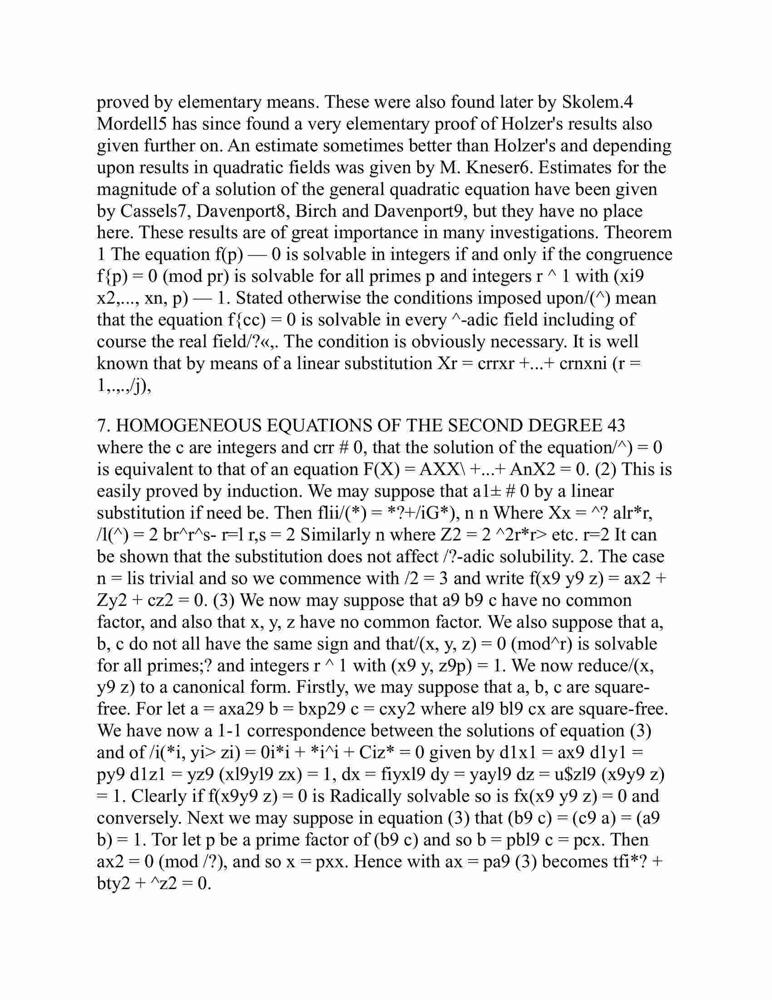 proved by elementary means. These were also found later by Skolem.4 Mordell5 has since found a very elementary proof of Holzer's results also given further on. An estimate sometimes better than Holzer's and depending upon results in quadratic fields was given by M. Kneser6. Estimates for the magnitude of a solution of the general quadratic equation have been given by Cassels7, Davenport8, Birch and Davenport9, but they have no place here. These results are of great importance in many investigations. Theorem 1 The equation f(p) — 0 is solvable in integers if and only if the congruence f{p) = 0 (mod pr) is solvable for all primes p and integers r ^ 1 with (xi9 x2,..., xn, p) — 1. Stated otherwise the conditions imposed upon/(^) mean that the equation f{cc) = 0 is solvable in every ^-adic field including of course the real field/?«,. The condition is obviously necessary. It is well known that by means of a linear substitution Xr = crrxr +...+ crnxni (r = 1,.,.,/j),

7. HOMOGENEOUS EQUATIONS OF THE SECOND DEGREE 43
where the c are integers and crr # 0, that the solution of the equation/^) = 0 is equivalent to that of an equation F(X) = AXX\ +...+ AnX2 = 0. (2) This is easily proved by induction. We may suppose that a1± # 0 by a linear substitution if need be. Then flii/(*) = *?+/iG*), n n Where Xx = ^? alr*r, /l(^) = 2 br^r^s- r=l r,s = 2 Similarly n where Z2 = 2 ^2r*r> etc. r=2 It can be shown that the substitution does not affect /?-adic solubility. 2. The case n = lis trivial and so we commence with /2 = 3 and write f(x9 y9 z) = ax2 + Zy2 + cz2 = 0. (3) We now may suppose that a9 b9 c have no common factor, and also that x, y, z have no common factor. We also suppose that a, b, c do not all have the same sign and that/(x, y, z) = 0 (mod^r) is solvable for all primes;? and integers r ^ 1 with (x9 y, z9p) = 1. We now reduce/(x, y9 z) to a canonical form. Firstly, we may suppose that a, b, c are square-free. For let a = axa29 b = bxp29 c = cxy2 where al9 bl9 cx are square-free. We have now a 1-1 correspondence between the solutions of equation (3) and of /i(*i, yi> zi) = 0i*i + *i^i + Ciz* = 0 given by d1x1 = ax9 d1y1 = py9 d1z1 = yz9 (xl9yl9 zx) = 1, dx = fiyxl9 dy = yayl9 dz = u$zl9 (x9y9 z) = 1. Clearly if f(x9y9 z) = 0 is Radically solvable so is fx(x9 y9 z) = 0 and conversely. Next we may suppose in equation (3) that (b9 c) = (c9 a) = (a9 b) = 1. Tor let p be a prime factor of (b9 c) and so b = pbl9 c = pcx. Then ax2 = 0 (mod /?), and so x = pxx. Hence with ax = pa9 (3) becomes tfi*? + bty2 + ^z2 = 0.